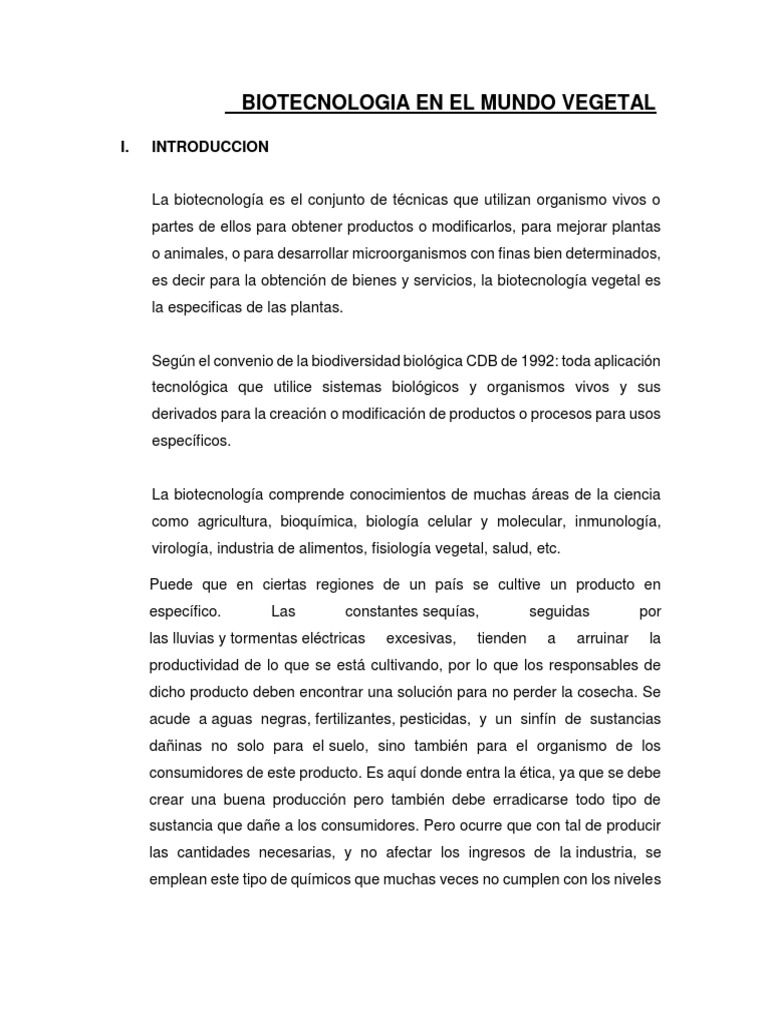 BIOTECNOLOGIA EN EL MUNDO VEGETAL

I. INTRODUCCION

La biotecnología es el conjunto de técnicas que utilizan organismo vivos o partes de ellos para obtener productos o modificarlos, para mejorar plantas o animales, o para desarrollar microorganismos con finas bien determinados, es decir para la obtención de bienes y servicios, la biotecnología vegetal es la especificas de las plantas.

Según el convenio de la biodiversidad biológica CDB de 1992: toda aplicación tecnológica que utilice sistemas biológicos y organismos vivos y sus derivados para la creación o modificación de productos o procesos para usos específicos.

La biotecnología comprende conocimientos de muchas áreas de la ciencia como agricultura, bioquímica, biología celular y molecular, inmunología, virología, industria de alimentos, fisiología vegetal, salud, etc.

Puede que en ciertas regiones de un país se cultive un producto en específico. Las constantes sequías, seguidas por las lluvias y tormentas eléctricas excesivas, tienden a arruinar la productividad de lo que se está cultivando, por lo que los responsables de dicho producto deben encontrar una solución para no perder la cosecha. Se acude a aguas negras, fertilizantes, pesticidas, y un sinfín de sustancias dañinas no solo para el suelo, sino también para el organismo de los consumidores de este producto. Es aquí donde entra la ética, ya que se debe crear una buena producción pero también debe erradicarse todo tipo de sustancia que dañe a los consumidores. Pero ocurre que con tal de producir las cantidades necesarias, y no afectar los ingresos de la industria, se emplean este tipo de químicos que muchas veces no cumplen con los niveles